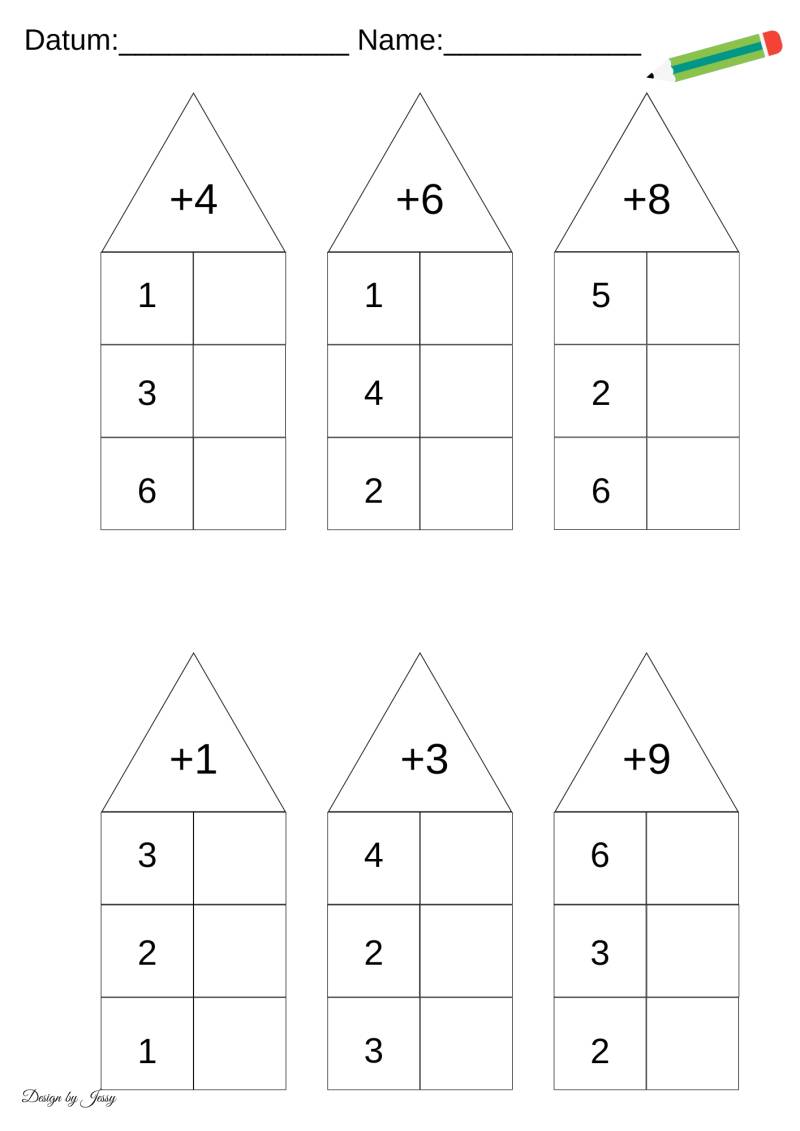 Datum:________________ Name:______________

+4

| 1 | |
|---|---|
| 3 | |
| 6 | |

+6

| 1 | |
|---|---|
| 4 | |
| 2 | |

+8

| 5 | |
|---|---|
| 2 | |
| 6 | |

+1

| 3 | |
|---|---|
| 2 | |
| 1 | |

+3

| 4 | |
|---|---|
| 2 | |
| 3 | |

+9

| 6 | |
|---|---|
| 3 | |
| 2 | |

Design by Jessy